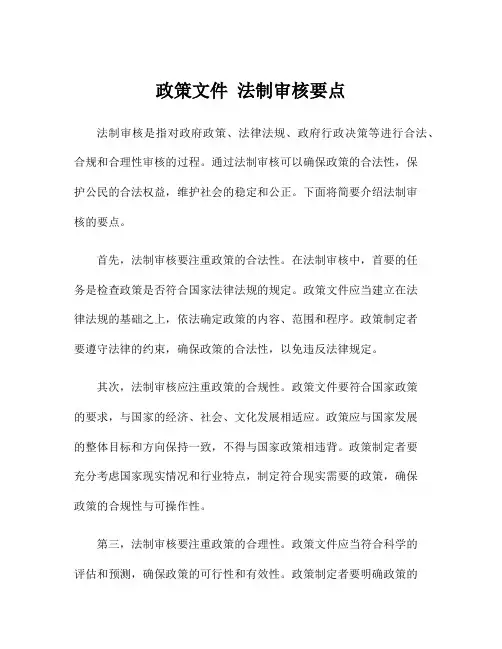 政策文件 法制审核要点

法制审核是指对政府政策、法律法规、政府行政决策等进行合法、合规和合理性审核的过程。通过法制审核可以确保政策的合法性，保护公民的合法权益，维护社会的稳定和公正。下面将简要介绍法制审核的要点。

首先，法制审核要注重政策的合法性。在法制审核中，首要的任务是检查政策是否符合国家法律法规的规定。政策文件应当建立在法律法规的基础之上，依法确定政策的内容、范围和程序。政策制定者要遵守法律的约束，确保政策的合法性，以免违反法律规定。

其次，法制审核应注重政策的合规性。政策文件要符合国家政策的要求，与国家的经济、社会、文化发展相适应。政策应与国家发展的整体目标和方向保持一致，不得与国家政策相违背。政策制定者要充分考虑国家现实情况和行业特点，制定符合现实需要的政策，确保政策的合规性与可操作性。

第三，法制审核要注重政策的合理性。政策文件应当符合科学的评估和预测，确保政策的可行性和有效性。政策制定者要明确政策的